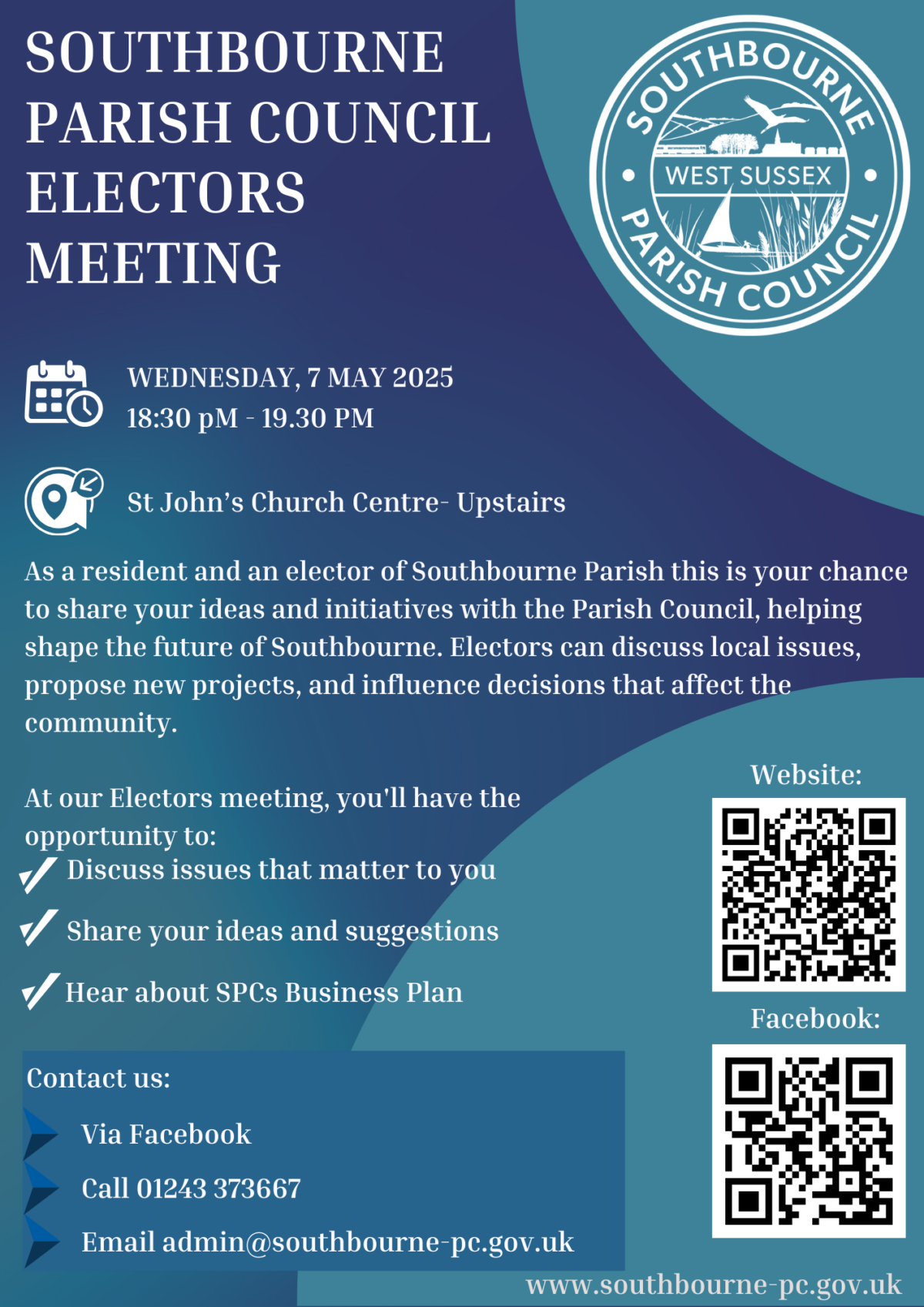 SOUTHBOURNE PARISH COUNCIL ELECTORS MEETING

SOUTHBOURNE
WEST SUSSEX
PARISH COUNCIL

WEDNESDAY, 7 MAY 2025
18:30 pM - 19.30 PM

St John's Church Centre- Upstairs

As a resident and an elector of Southbourne Parish this is your chance to share your ideas and initiatives with the Parish Council, helping shape the future of Southbourne. Electors can discuss local issues, propose new projects, and influence decisions that affect the community.

At our Electors meeting, you'll have the opportunity to:
Discuss issues that matter to you
Share your ideas and suggestions
Hear about SPCs Business Plan

Website:

Facebook:

Contact us:
Via Facebook
Call 01243 373667
Email admin@southbourne-pc.gov.uk

www.southbourne-pc.gov.uk